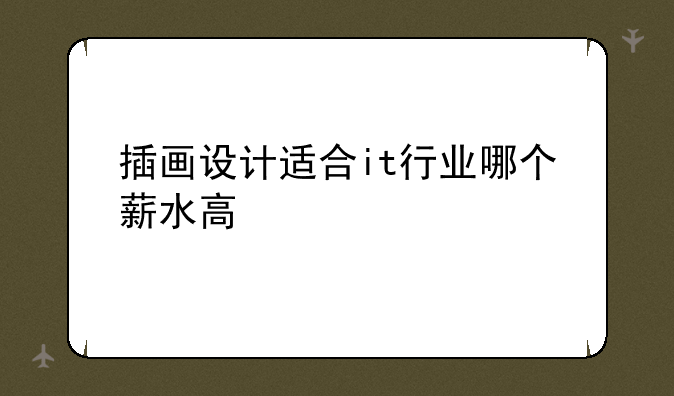 插画设计适合it行业哪个薪水高